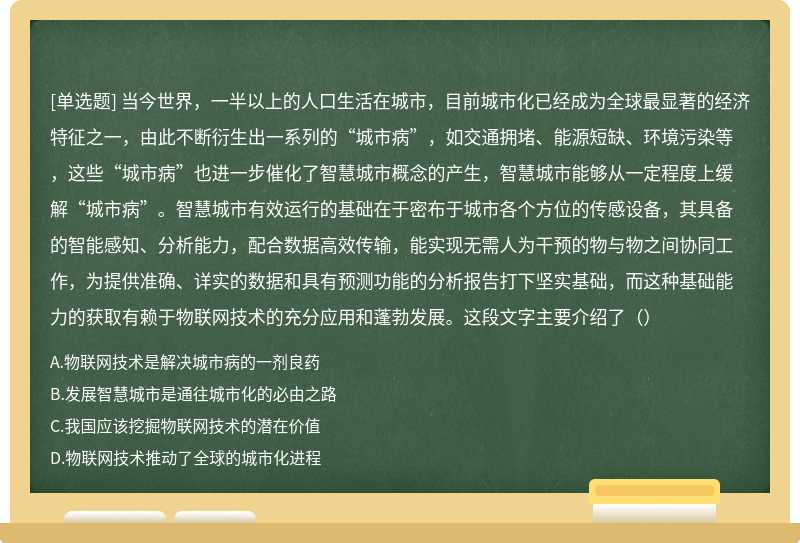 [单选题] 当今世界，一半以上的人口生活在城市，目前城市化已经成为全球最显著的经济特征之一，由此不断衍生出一系列的“城市病”，如交通拥堵、能源短缺、环境污染等，这些“城市病”也进一步催化了智慧城市概念的产生，智慧城市能够从一定程度上缓解“城市病”。智慧城市有效运行的基础在于密布于城市各个方位的传感设备，其具备的智能感知、分析能力，配合数据高效传输，能实现无需人为干预的物与物之间协同工作，为提供准确、详实的数据和具有预测功能的分析报告打下坚实基础，而这种基础能力的获取有赖于物联网技术的充分应用和蓬勃发展。这段文字主要介绍了（）

A.物联网技术是解决城市病的一剂良药

B.发展智慧城市是通往城市化的必由之路

C.我国应该挖掘物联网技术的潜在价值

D.物联网技术推动了全球的城市化进程